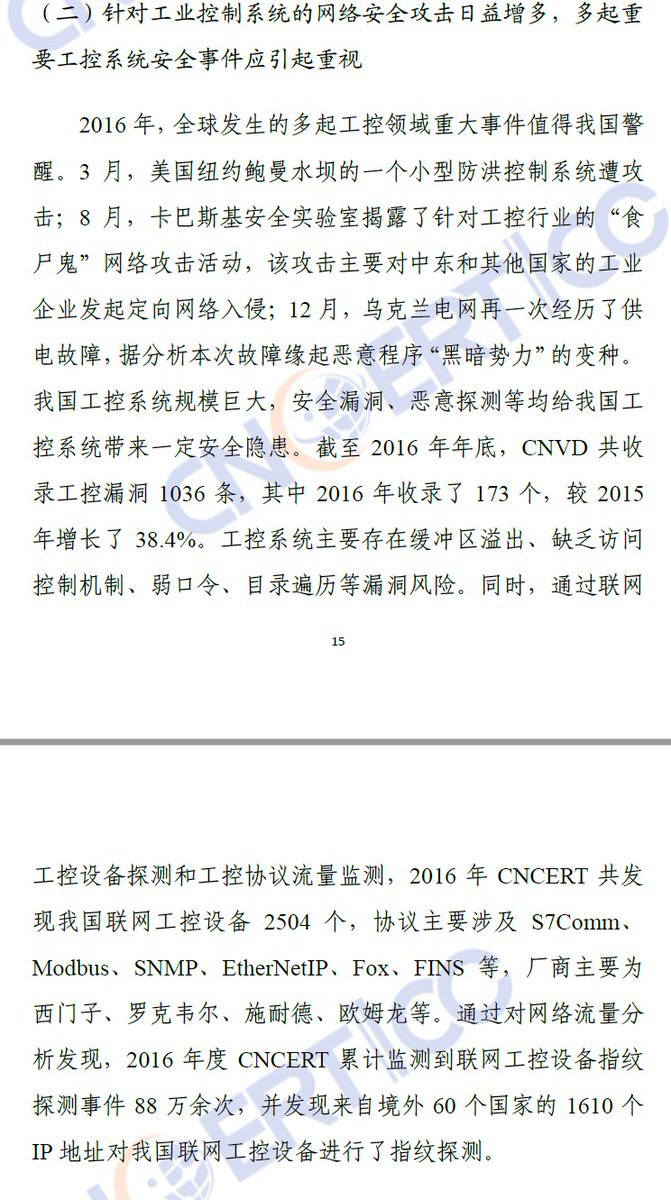 （二）针对工业控制系统的网络安全攻击日益增多，多起重要工控系统安全事件应引起重视

2016年，全球发生的多起工控领域重大事件值得我国警醒。3月，美国纽约鲍曼水坝的一个小型防洪控制系统遭攻击；8月，卡巴斯基安全实验室揭露了针对工控行业的“食尸鬼”网络攻击活动，该攻击主要对中东和其他国家的工业企业发起定向网络入侵；12月，乌克兰电网再一次经历了供电故障，据分析本次故障缘起恶意程序“黑暗势力”的变种。我国工控系统规模巨大，安全漏洞、恶意探测等均给我国工控系统带来一定安全隐患。截至2016年年底，CNVD共收录工控漏洞1036条，其中2016年收录了173个，较2015年增长了38.4%。工控系统主要存在缓冲区溢出、缺乏访问控制机制、弱口令、目录遍历等漏洞风险。同时，通过联网

15

工控设备探测和工控协议流量监测，2016年CNCERT共发现我国联网工控设备2504个，协议主要涉及S7Comm、Modbus、SNMP、EtherNetIP、Fox、FINS等，厂商主要为西门子、罗克韦尔、施耐德、欧姆龙等。通过对网络流量分析发现，2016年度CNCERT累计监测到联网工控设备指纹探测事件88万余次，并发现来自境外60个国家的1610个IP地址对我国联网工控设备进行了指纹探测。

CNCERT/CC